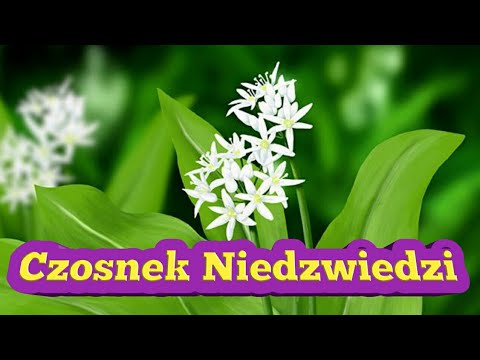 Czosnek Niedzwiedzi